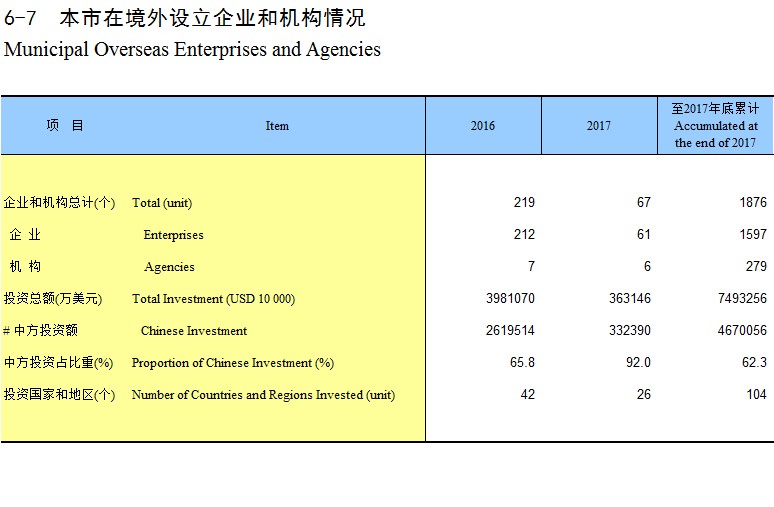 6-7 本市在境外设立企业和机构情况
Municipal Overseas Enterprises and Agencies

| 项 目 | Item | 2016 | 2017 | 至2017年底累计 Accumulated at the end of 2017 |
|---|---|---|---|---|
| 企业和机构总计(个) | Total (unit) | 219 | 67 | 1876 |
| 企 业 | Enterprises | 212 | 61 | 1597 |
| 机 构 | Agencies | 7 | 6 | 279 |
| 投资总额(万美元) | Total Investment (USD 10 000) | 3981070 | 363146 | 7493256 |
| # 中方投资额 | Chinese Investment | 2619514 | 332390 | 4670056 |
| 中方投资占比重(%) | Proportion of Chinese Investment (%) | 65.8 | 92.0 | 62.3 |
| 投资国家和地区(个) | Number of Countries and Regions Invested (unit) | 42 | 26 | 104 |